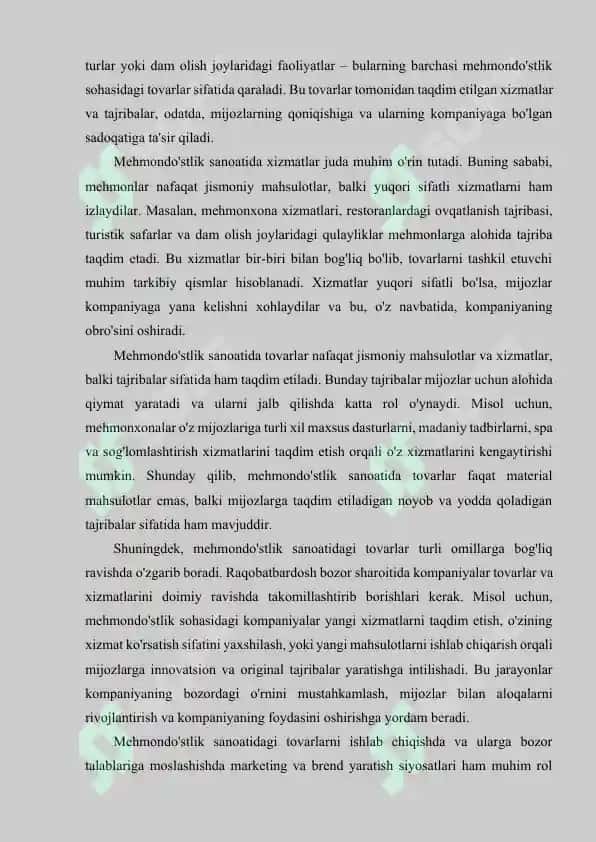 turlar yoki dam olish joylaridagi faoliyatlar – bularning barchasi mehmondo'stlik sohasidagi tovarlar sifatida qaraladi. Bu tovarlar tomonidan taqdim etilgan xizmatlar va tajribalar, odatda, mijozlarning qoniqishiga va ularning kompaniyaga bo'lgan sadoqatiga ta'sir qiladi.

Mehmondo'stlik sanoatida xizmatlar juda muhim o'rin tutadi. Buning sababi, mehmonlar nafaqat jismoniy mahsulotlar, balki yuqori sifatli xizmatlarni ham izlaydilar. Masalan, mehmonxona xizmatlari, restoranlardagi ovqatlanish tajribasi, turistik safarlar va dam olish joylaridagi qulayliklar mehmonlarga alohida tajriba taqdim etadi. Bu xizmatlar bir-biri bilan bog'liq bo'lib, tovarlarni tashkil etuvchi muhim tarkibiy qismlar hisoblanadi. Xizmatlar yuqori sifatli bo'lsa, mijozlar kompaniyaga yana kelishni xohlaydilar va bu, o'z navbatida, kompaniyaning obro'sini oshiradi.

Mehmondo'stlik sanoatida tovarlar nafaqat jismoniy mahsulotlar va xizmatlar, balki tajribalar sifatida ham taqdim etiladi. Bunday tajribalar mijozlar uchun alohida qiymat yaratadi va ularni jalb qilishda katta rol o'ynaydi. Misol uchun, mehmonxonalar o'z mijozlariga turli xil maxsus dasturlarni, madaniy tadbirlarni, spa va sog'lomlashtirish xizmatlarini taqdim etish orqali o'z xizmatlarini kengaytirishi mumkin. Shunday qilib, mehmondo'stlik sanoatida tovarlar faqat material mahsulotlar emas, balki mijozlarga taqdim etiladigan noyob va yodda qoladigan tajribalar sifatida ham mavjuddir.

Shuningdek, mehmondo'stlik sanoatidagi tovarlar turli omillarga bog'liq ravishda o'zgarib boradi. Raqobatbardosh bozor sharoitida kompaniyalar tovarlar va xizmatlarini doimiy ravishda takomillashtirib borishlari kerak. Misol uchun, mehmondo'stlik sohasidagi kompaniyalar yangi xizmatlarni taqdim etish, o'zining xizmat ko'rsatish sifatini yaxshilash, yoki yangi mahsulotlarni ishlab chiqarish orqali mijozlarga innovatsion va original tajribalar yaratishga intilishadi. Bu jarayonlar kompaniyaning bozordagi o'rnini mustahkamlash, mijozlar bilan aloqalarni rivojlantirish va kompaniyaning foydasini oshirishga yordam beradi.

Mehmondo'stlik sanoatidagi tovarlarni ishlab chiqishda va ularga bozor talablariga moslashishda marketing va brend yaratish siyosatlari ham muhim rol